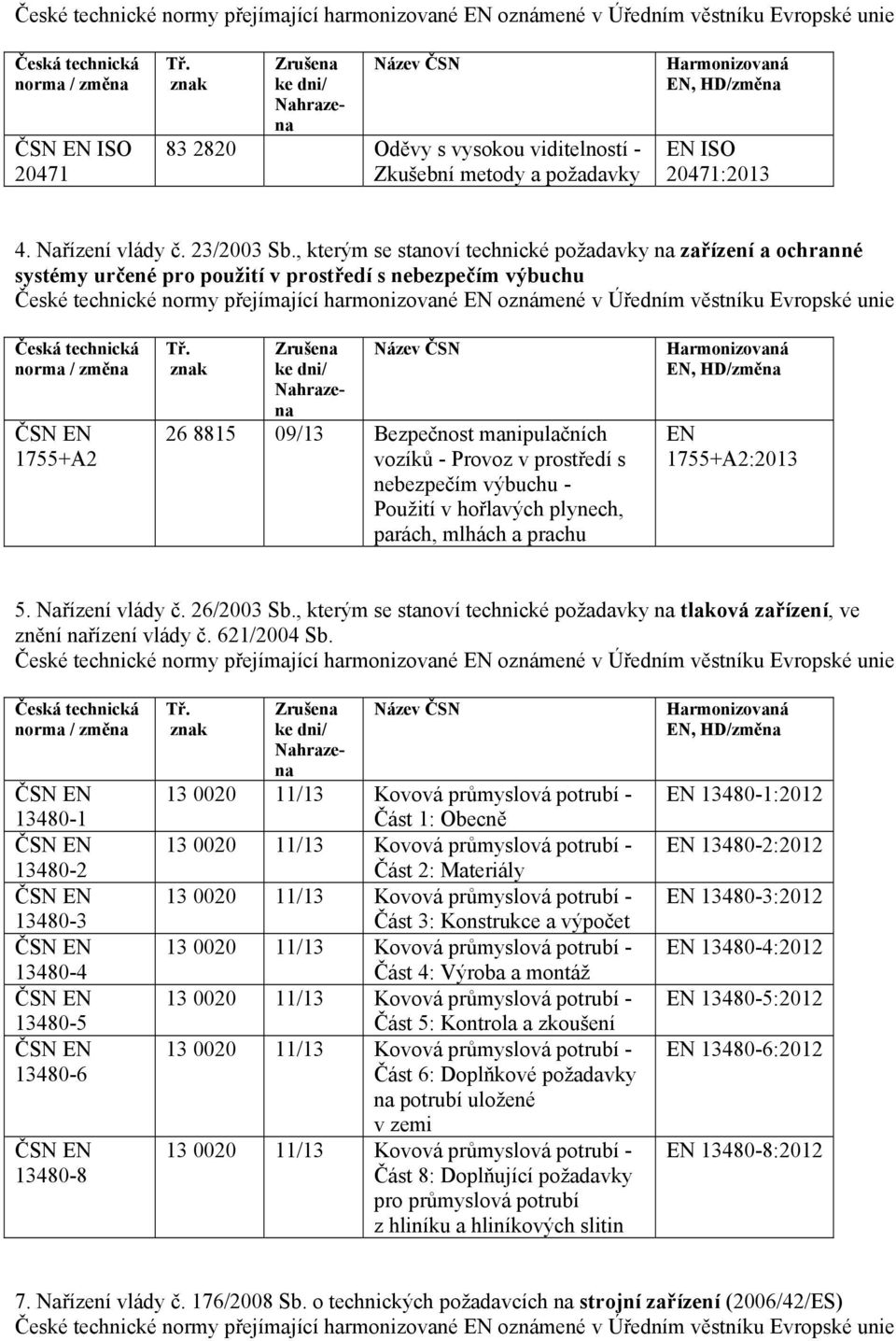 České technické normy přejímající harmonizované EN oznámené v Úředním věstníku Evropské unie

| Česká technická norma / změna | Tř. znak | Zrušena ke dni/ Nahrazena | Název ČSN | Harmonizovaná EN, HD/změna |
|---|---|---|---|---|
| ČSN EN ISO 20471 | 83 2820 | | Oděvy s vysokou viditelností - Zkušební metody a požadavky | EN ISO 20471:2013 |

4. Nařízení vlády č. 23/2003 Sb., kterým se stanoví technické požadavky na zařízení a ochranné systémy určené pro použití v prostředí s nebezpečím výbuchu
České technické normy přejímající harmonizované EN oznámené v Úředním věstníku Evropské unie

| Česká technická norma / změna | Tř. znak | Zrušena ke dni/ Nahrazena | Název ČSN | Harmonizovaná EN, HD/změna |
|---|---|---|---|---|
| ČSN EN 1755+A2 | 26 8815 | 09/13 | Bezpečnost manipulačních vozíků - Provoz v prostředí s nebezpečím výbuchu - Použití v hořlavých plynech, parách, mlhách a prachu | EN 1755+A2:2013 |

5. Nařízení vlády č. 26/2003 Sb., kterým se stanoví technické požadavky na tlaková zařízení, ve znění nařízení vlády č. 621/2004 Sb.
České technické normy přejímající harmonizované EN oznámené v Úředním věstníku Evropské unie

| Česká technická norma / změna | Tř. znak | Zrušena ke dni/ Nahrazena | Název ČSN | Harmonizovaná EN, HD/změna |
|---|---|---|---|---|
| ČSN EN 13480-1 | 13 0020 | 11/13 | Kovová průmyslová potrubí - Část 1: Obecně | EN 13480-1:2012 |
| ČSN EN 13480-2 | 13 0020 | 11/13 | Kovová průmyslová potrubí - Část 2: Materiály | EN 13480-2:2012 |
| ČSN EN 13480-3 | 13 0020 | 11/13 | Kovová průmyslová potrubí - Část 3: Konstrukce a výpočet | EN 13480-3:2012 |
| ČSN EN 13480-4 | 13 0020 | 11/13 | Kovová průmyslová potrubí - Část 4: Výroba a montáž | EN 13480-4:2012 |
| ČSN EN 13480-5 | 13 0020 | 11/13 | Kovová průmyslová potrubí - Část 5: Kontrola a zkoušení | EN 13480-5:2012 |
| ČSN EN 13480-6 | 13 0020 | 11/13 | Kovová průmyslová potrubí - Část 6: Doplňkové požadavky na potrubí uložené v zemi | EN 13480-6:2012 |
| ČSN EN 13480-8 | 13 0020 | 11/13 | Kovová průmyslová potrubí - Část 8: Doplňující požadavky pro průmyslová potrubí z hliníku a hliníkových slitin | EN 13480-8:2012 |

7. Nařízení vlády č. 176/2008 Sb. o technických požadavcích na strojní zařízení (2006/42/ES)
České technické normy přejímající harmonizované EN oznámené v Úředním věstníku Evropské unie